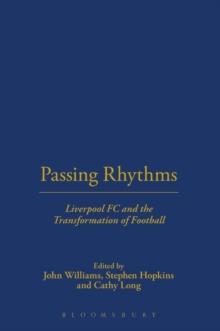 Passing Rhythms

Liverpool FC and the Transformation of Football

Edited by
John Williams, Stephen Hopkins and Cathy Long

BLOOMSBURY